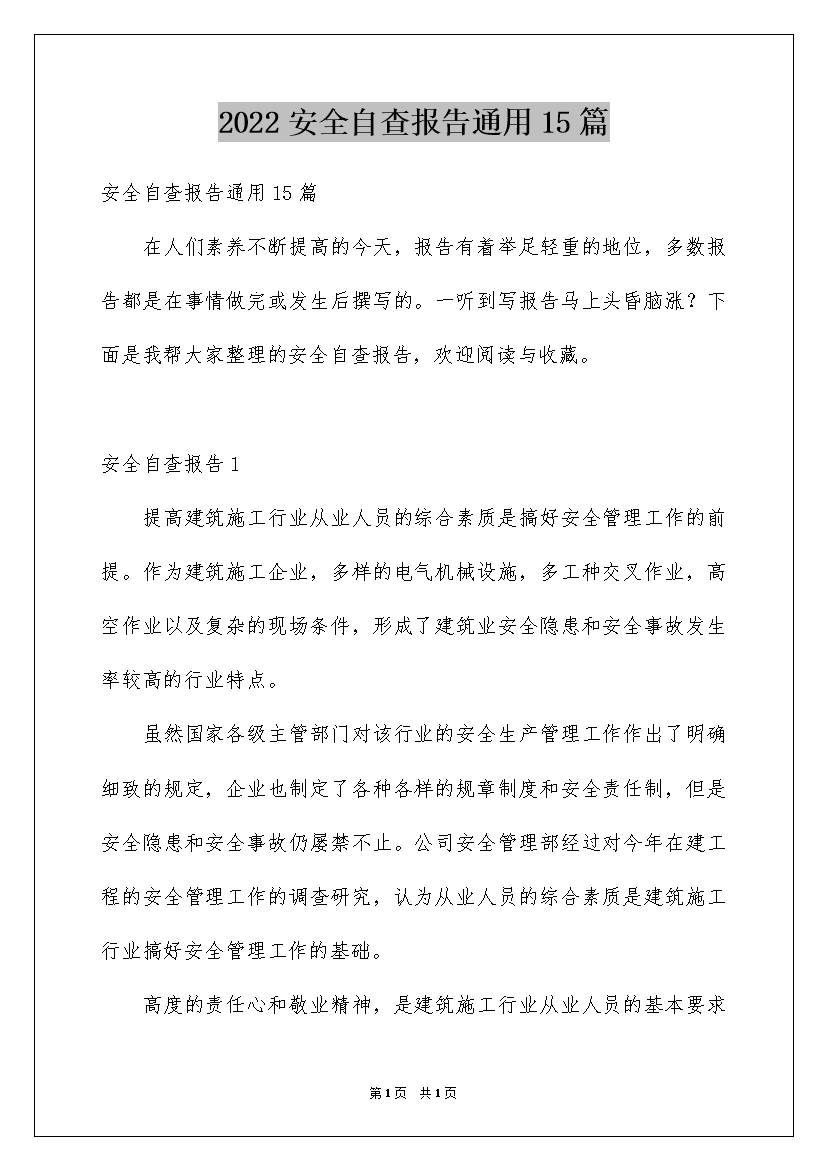 2022 安全自查报告通用 15 篇

安全自查报告通用 15 篇

在人们素养不断提高的今天，报告有着举足轻重的地位，多数报告都是在事情做完或发生后撰写的。一听到写报告马上头昏脑涨？下面是我帮大家整理的安全自查报告，欢迎阅读与收藏。

安全自查报告 1

提高建筑施工行业从业人员的综合素质是搞好安全管理工作的前提。作为建筑施工企业，多样的电气机械设施，多工种交叉作业，高空作业以及复杂的现场条件，形成了建筑业安全隐患和安全事故发生率较高的行业特点。

虽然国家各级主管部门对该行业的安全生产管理工作作出了明确细致的规定，企业也制定了各种各样的规章制度和安全责任制，但是安全隐患和安全事故仍屡禁不止。公司安全管理部经过对今年在建工程的安全管理工作的调查研究，认为从业人员的综合素质是建筑施工行业搞好安全管理工作的基础。

高度的责任心和敬业精神，是建筑施工行业从业人员的基本要求

第 1 页 共 1 页